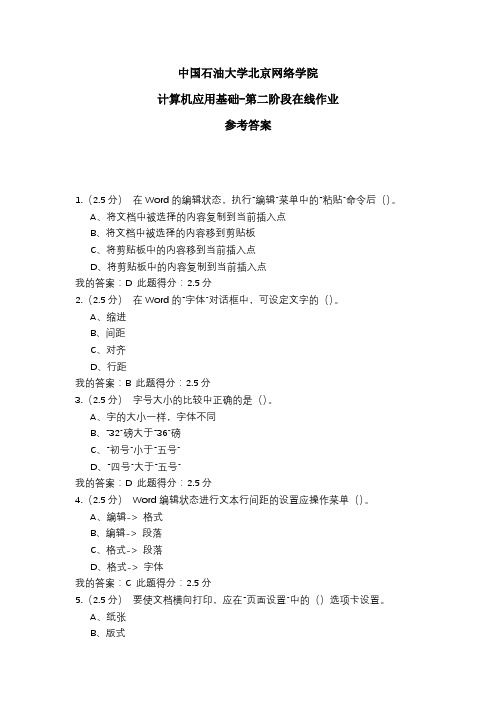 中国石油大学北京网络学院

计算机应用基础-第二阶段在线作业

参考答案

1.（2.5 分） 在 Word 的编辑状态，执行"编辑"菜单中的"粘贴"命令后（）。

A、将文档中被选择的内容复制到当前插入点

B、将文档中被选择的内容移到剪贴板

C、将剪贴板中的内容移到当前插入点

D、将剪贴板中的内容复制到当前插入点

我的答案：D 此题得分：2.5 分

2.（2.5 分） 在 Word 的"字体"对话框中，可设定文字的（）。

A、缩进

B、间距

C、对齐

D、行距

我的答案：B 此题得分：2.5 分

3.（2.5 分） 字号大小的比较中正确的是（）。

A、字的大小一样，字体不同

B、"32"磅大于"36"磅

C、"初号"小于"五号"

D、"四号"大于"五号"

我的答案：D 此题得分：2.5 分

4.（2.5 分） Word 编辑状态进行文本行间距的设置应操作菜单（）。

A、编辑-> 格式

B、编辑-> 段落

C、格式-> 段落

D、格式-> 字体

我的答案：C 此题得分：2.5 分

5.（2.5 分） 要使文档横向打印，应在"页面设置"中的（）选项卡设置。

A、纸张

B、版式